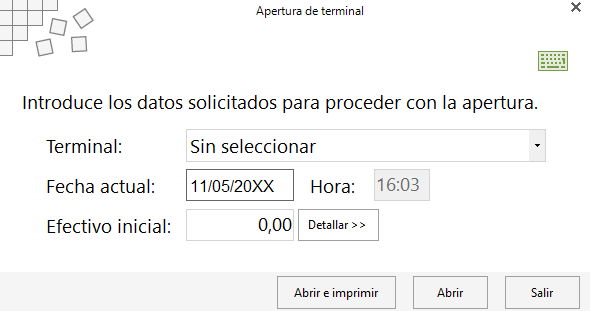 Apertura de terminal

Introduce los datos solicitados para proceder con la apertura.

Terminal: Sin seleccionar

Fecha actual: 11/05/20XX Hora: 16:03

Efectivo inicial: 0,00 Detallar >>

Abrir e imprimir Abrir Salir